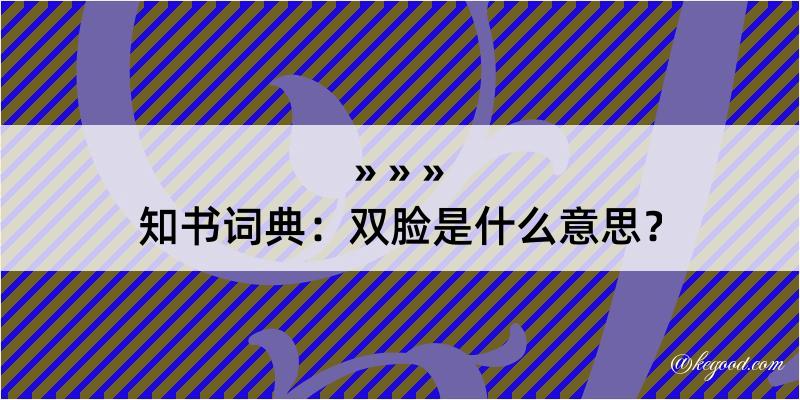 » » »
知书词典：双脸是什么意思？

@kegood.com